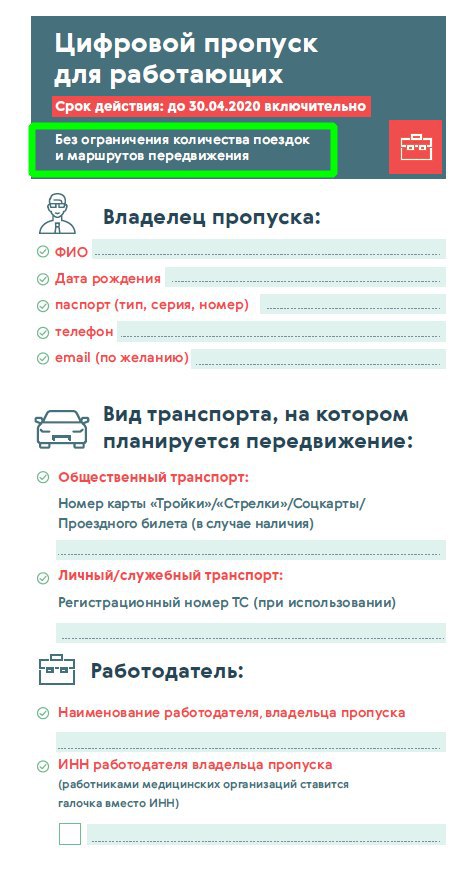 Цифровой пропуск для работающих

Срок действия: до 30.04.2020 включительно

Без ограничения количества поездок и маршрутов передвижения

Владелец пропуска:

ФИО

Дата рождения

паспорт (тип, серия, номер)

телефон

email (по желанию)

Вид транспорта, на котором планируется передвижение:

Общественный транспорт:

Номер карты «Тройки»/«Стрелки»/Соцкарты/ Проездного билета (в случае наличия)

Личный/служебный транспорт:

Регистрационный номер ТС (при использовании)

Работодатель:

Наименование работодателя, владельца пропуска

ИНН работодателя владельца пропуска
(работниками медицинских организаций ставится галочка вместо ИНН)